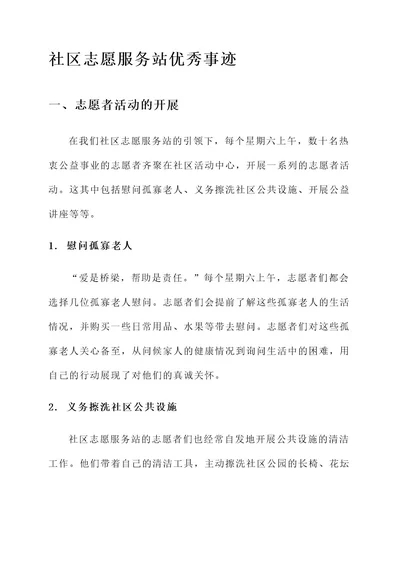 社区志愿服务站优秀事迹

一、志愿者活动的开展

在我们社区志愿服务站的引领下，每个星期六上午，数十名热衷公益事业的志愿者齐聚在社区活动中心，开展一系列的志愿者活动。这其中包括慰问孤寡老人、义务擦洗社区公共设施、开展公益讲座等等。

1. 慰问孤寡老人

“爱是桥梁，帮助是责任。”每个星期六上午，志愿者们都会选择几位孤寡老人慰问。志愿者们会提前了解这些孤寡老人的生活情况，并购买一些日常用品、水果等带去慰问。志愿者们对这些孤寡老人关心备至，从问候家人的健康情况到询问生活中的困难，用自己的行动展现了对他们的真诚关怀。

2. 义务擦洗社区公共设施

社区志愿服务站的志愿者们也经常自发地开展公共设施的清洁工作。他们带着自己的清洁工具，主动擦洗社区公园的长椅、花坛